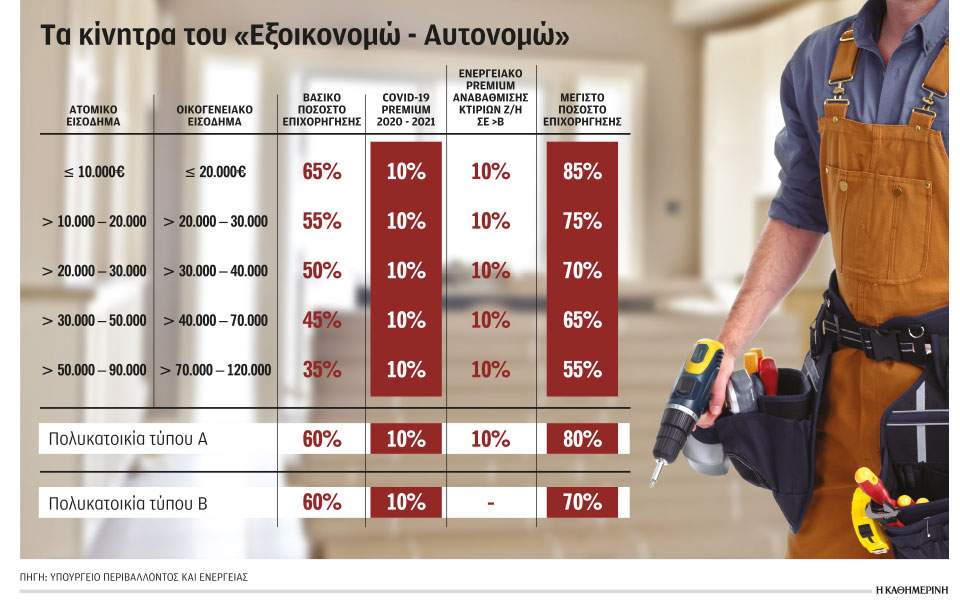 Τα κίνητρα του «Εξοικονομώ - Αυτονομώ»

| ΑΤΟΜΙΚΟ ΕΙΣΟΔΗΜΑ | ΟΙΚΟΓΕΝΕΙΑΚΟ ΕΙΣΟΔΗΜΑ | ΒΑΣΙΚΟ ΠΟΣΟΣΤΟ ΕΠΙΧΟΡΗΓΗΣΗΣ | COVID-19 PREMIUM 2020 - 2021 | ΕΝΕΡΓΕΙΑΚΟ PREMIUM ΑΝΑΒΑΘΜΙΣΗΣ ΚΤΙΡΙΩΝ Ζ/Η ΣΕ >Β | ΜΕΓΙΣΤΟ ΠΟΣΟΣΤΟ ΕΠΙΧΟΡΗΓΗΣΗΣ |
|---|---|---|---|---|---|
| ≤ 10.000€ | ≤ 20.000€ | 65% | 10% | 10% | 85% |
| > 10.000 – 20.000 | > 20.000 – 30.000 | 55% | 10% | 10% | 75% |
| > 20.000 – 30.000 | > 30.000 – 40.000 | 50% | 10% | 10% | 70% |
| > 30.000 – 50.000 | > 40.000 – 70.000 | 45% | 10% | 10% | 65% |
| > 50.000 – 90.000 | > 70.000 – 120.000 | 35% | 10% | 10% | 55% |
| Πολυκατοικία τύπου Α | | 60% | 10% | 10% | 80% |
| Πολυκατοικία τύπου Β | | 60% | 10% | - | 70% |

ΠΗΓΗ: ΥΠΟΥΡΓΕΙΟ ΠΕΡΙΒΑΛΛΟΝΤΟΣ ΚΑΙ ΕΝΕΡΓΕΙΑΣ

Η ΚΑΘΗΜΕΡΙΝΗ